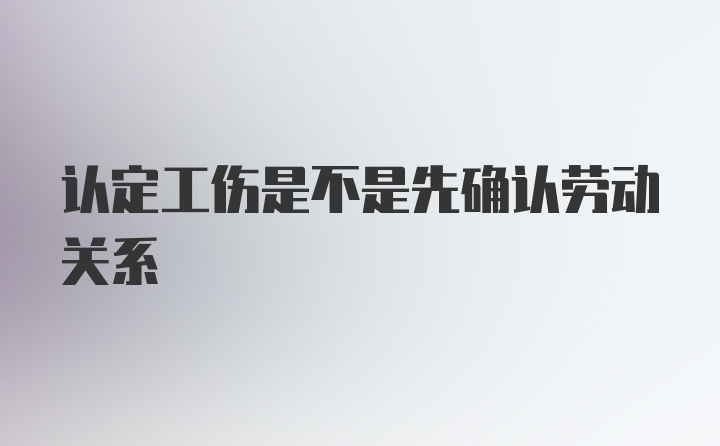 认定工伤是不是先确认劳动关系